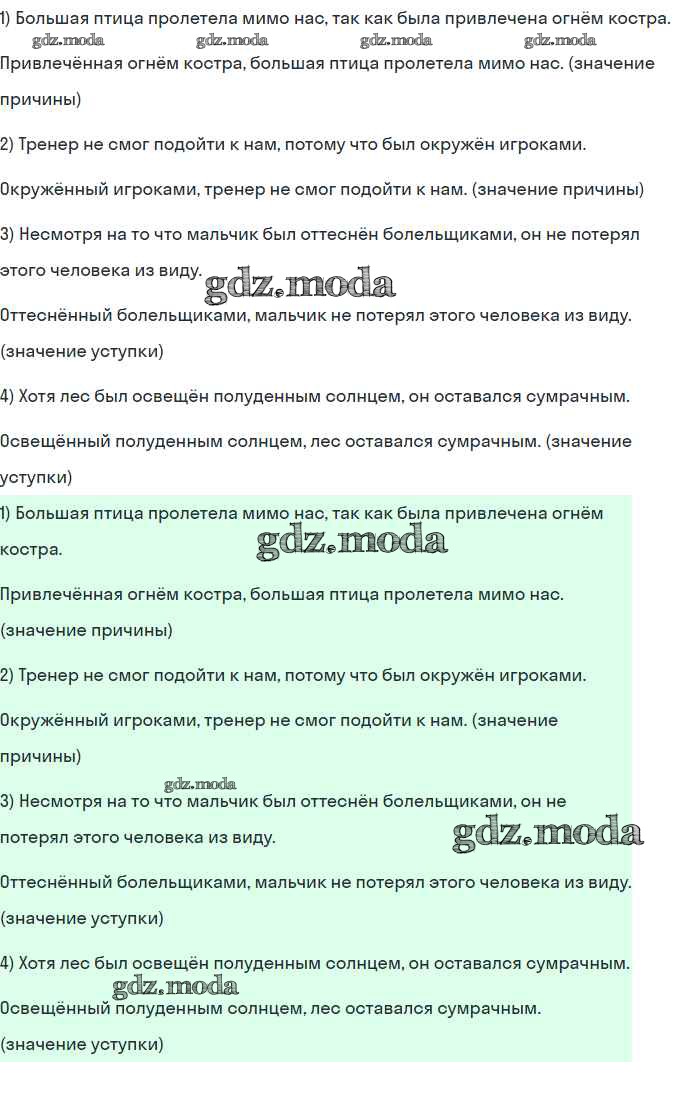 1) Большая птица пролетела мимо нас, так как была привлечена огнём костра.

gdz.moda gdz.moda gdz.moda gdz.moda

Привлечённая огнём костра, большая птица пролетела мимо нас. (значение причины)

2) Тренер не смог подойти к нам, потому что был окружён игроками.

Окружённый игроками, тренер не смог подойти к нам. (значение причины)

3) Несмотря на то что мальчик был оттеснён болельщиками, он не потерял этого человека из виду.

gdz.moda

Оттеснённый болельщиками, мальчик не потерял этого человека из виду. (значение уступки)

4) Хотя лес был освещён полуденным солнцем, он оставался сумрачным.

Освещённый полуденным солнцем, лес оставался сумрачным. (значение уступки)

1) Большая птица пролетела мимо нас, так как была привлечена огнём костра.

gdz.moda

Привлечённая огнём костра, большая птица пролетела мимо нас. (значение причины)

2) Тренер не смог подойти к нам, потому что был окружён игроками.

Окружённый игроками, тренер не смог подойти к нам. (значение причины)

gdz.moda

3) Несмотря на то что мальчик был оттеснён болельщиками, он не потерял этого человека из виду.

gdz.moda

Оттеснённый болельщиками, мальчик не потерял этого человека из виду. (значение уступки)

4) Хотя лес был освещён полуденным солнцем, он оставался сумрачным.

gdz.moda

Освещённый полуденным солнцем, лес оставался сумрачным. (значение уступки)